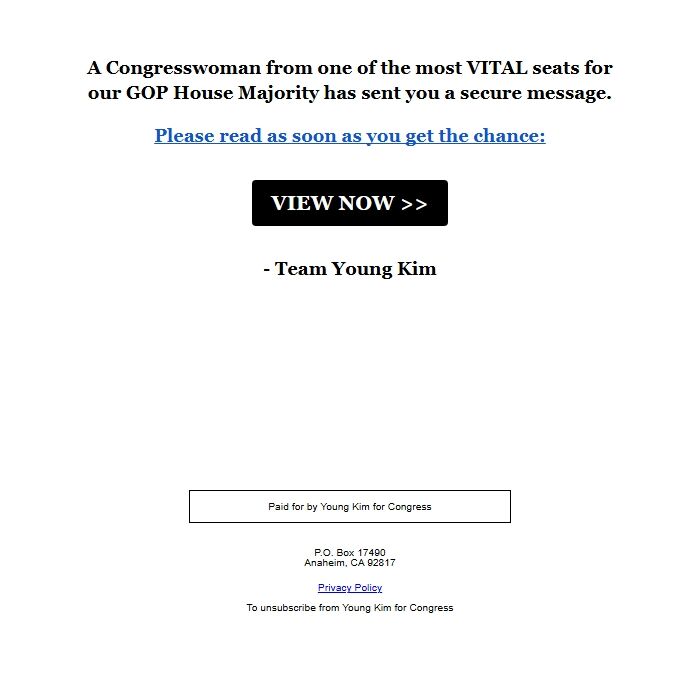 A Congresswoman from one of the most VITAL seats for our GOP House Majority has sent you a secure message.

Please read as soon as you get the chance:

VIEW NOW >>

- Team Young Kim

Paid for by Young Kim for Congress

P.O. Box 17490
Anaheim, CA 92817

Privacy Policy

To unsubscribe from Young Kim for Congress